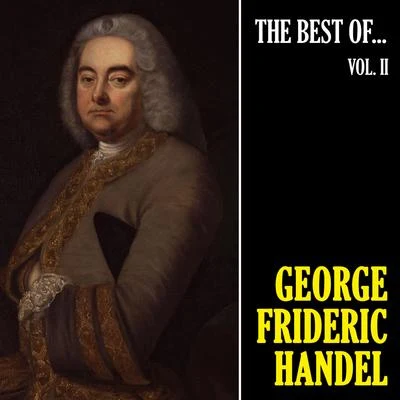 THE BEST OF...
VOL. II

GEORGE FRIDERIC HANDEL